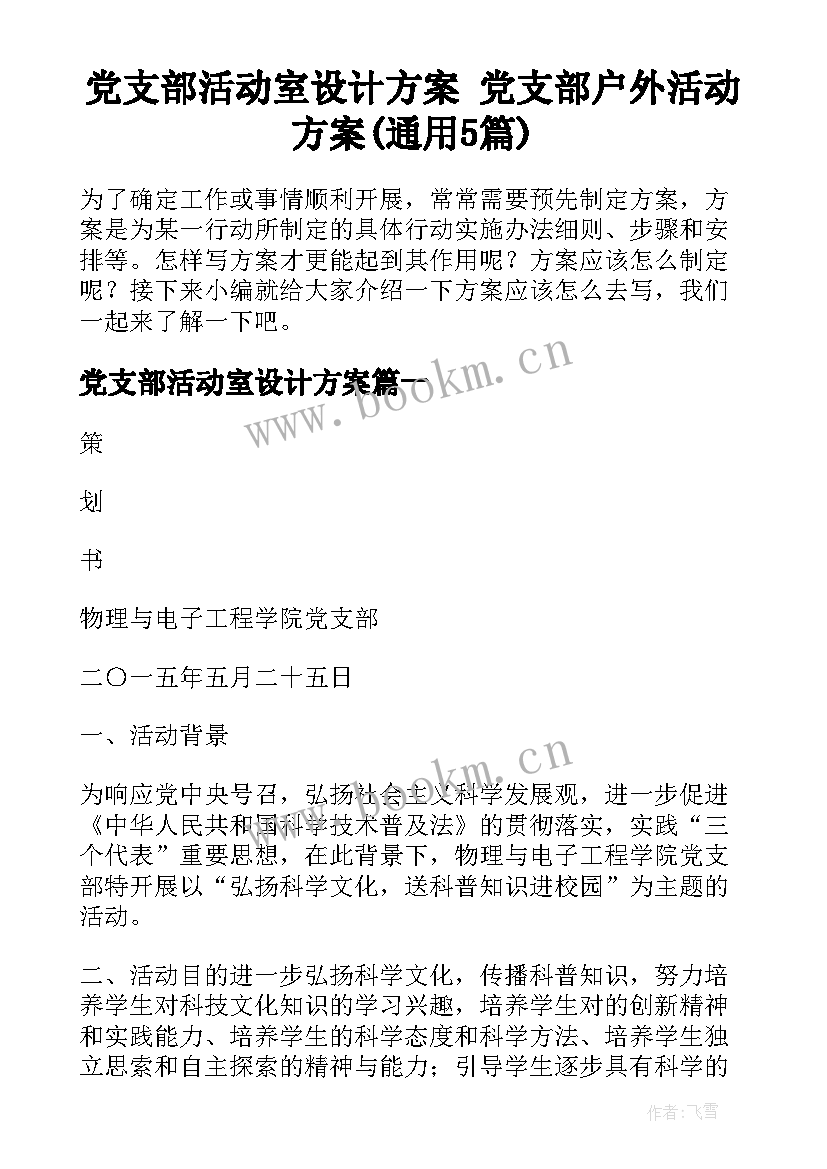 党支部活动室设计方案 党支部户外活动方案(通用5篇)

为了确定工作或事情顺利开展，常常需要预先制定方案，方案是为某一行动所制定的具体行动实施办法细则、步骤和安排等。怎样写方案才更能起到其作用呢？方案应该怎么制定呢？接下来小编就给大家介绍一下方案应该怎么去写，我们一起来了解一下吧。

党支部活动室设计方案篇一

www.bookm.cn

策

划

书

物理与电子工程学院党支部

二〇一五年五月二十五日

一、活动背景

www.bookm.cn

为响应党中央号召，弘扬社会主义科学发展观，进一步促进《中华人民共和国科学技术普及法》的贯彻落实，实践“三个代表”重要思想，在此背景下，物理与电子工程学院党支部特开展以“弘扬科学文化，送科普知识进校园”为主题的活动。

二、活动目的进一步弘扬科学文化，传播科普知识，努力培养学生对科技文化知识的学习兴趣，培养学生对的创新精神和实践能力、培养学生的科学态度和科学方法、培养学生独立思索和自主探索的精神与能力；引导学生逐步具有科学的

作者：飞雪